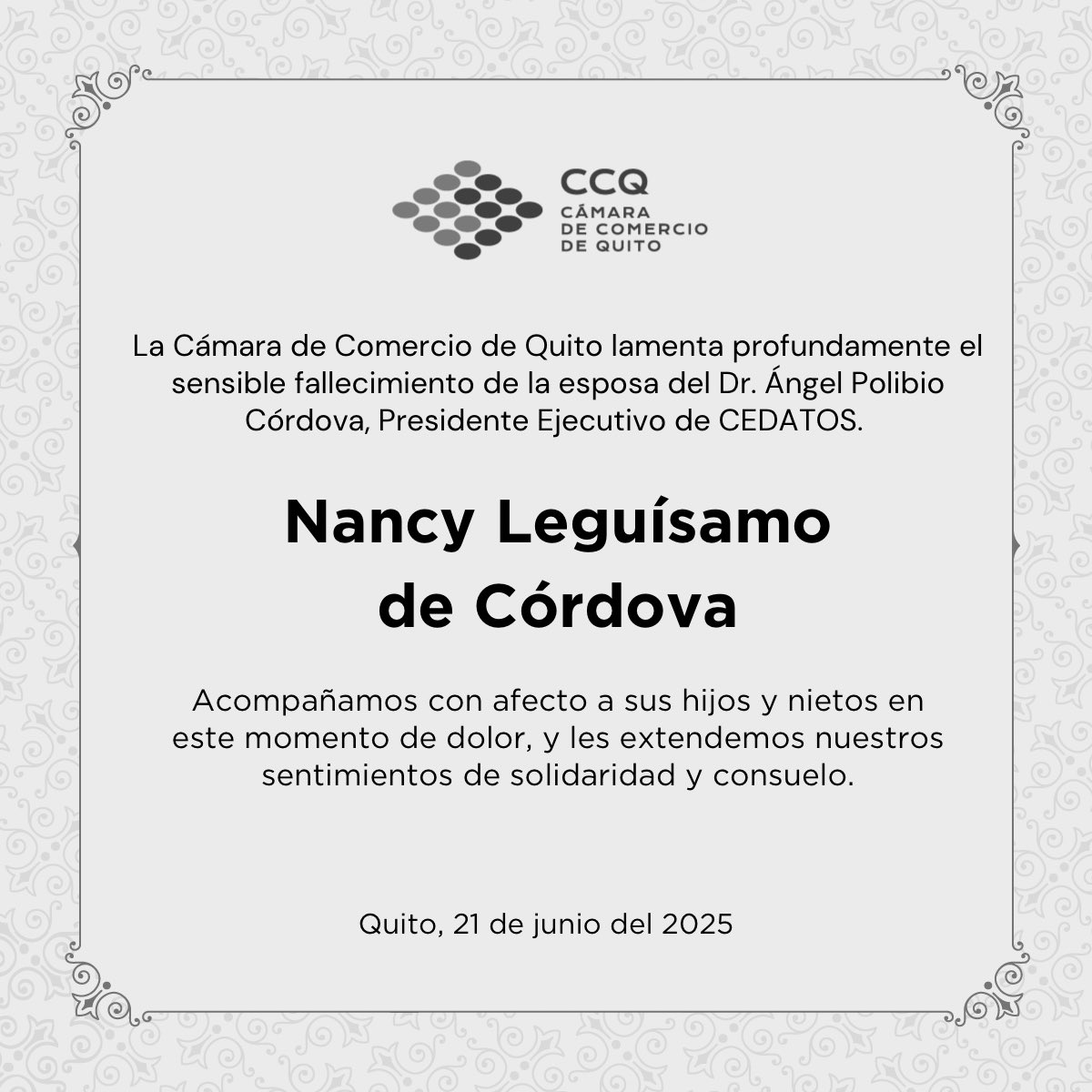 CCQ
CÁMARA
DE COMERCIO
DE QUITO

La Cámara de Comercio de Quito lamenta profundamente el sensible fallecimiento de la esposa del Dr. Ángel Polibio Córdova, Presidente Ejecutivo de CEDATOS.

Nancy Leguísamo de Córdova

Acompañamos con afecto a sus hijos y nietos en este momento de dolor, y les extendemos nuestros sentimientos de solidaridad y consuelo.

Quito, 21 de junio del 2025